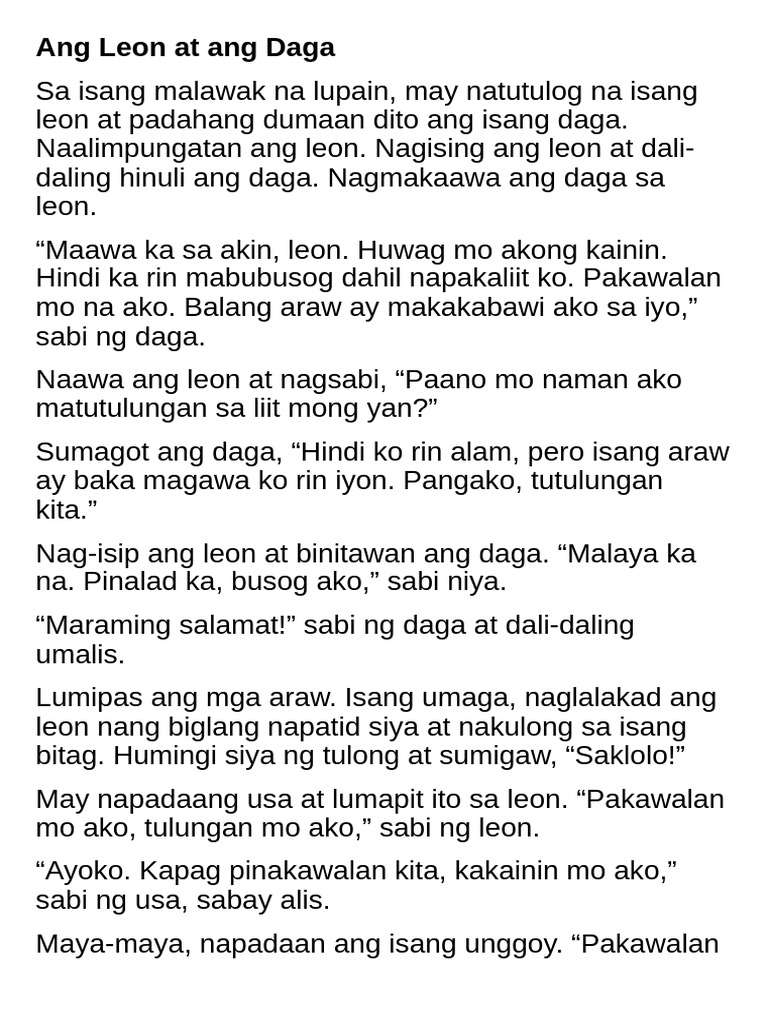 Ang Leon at ang Daga

Sa isang malawak na lupain, may natutulog na isang leon at padahang dumaan dito ang isang daga. Naalimpungatan ang leon. Nagising ang leon at dali-daling hinuli ang daga. Nagmakaawa ang daga sa leon.

“Maawa ka sa akin, leon. Huwag mo akong kainin. Hindi ka rin mabubusog dahil napakaliit ko. Pakawalan mo na ako. Balang araw ay makakabawi ako sa iyo,” sabi ng daga.

Naawa ang leon at nagsabi, “Paano mo naman ako matutulungan sa liit mong yan?”

Sumagot ang daga, “Hindi ko rin alam, pero isang araw ay baka magawa ko rin iyon. Pangako, tutulungan kita.”

Nag-isip ang leon at binitawan ang daga. “Malaya ka na. Pinalad ka, busog ako,” sabi niya.

“Maraming salamat!” sabi ng daga at dali-daling umalis.

Lumipas ang mga araw. Isang umaga, naglalakad ang leon nang biglang napatid siya at nakulong sa isang bitag. Humingi siya ng tulong at sumigaw, “Saklolo!”

May napadaang usa at lumapit ito sa leon. “Pakawalan mo ako, tulungan mo ako,” sabi ng leon.

“Ayoko. Kapag pinakawalan kita, kakainin mo ako,” sabi ng usa, sabay alis.

Maya-maya, napadaan ang isang unggoy. “Pakawalan